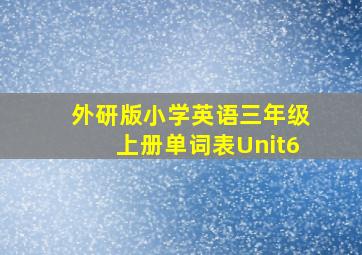 外研版小学英语三年级上册单词表Unit6